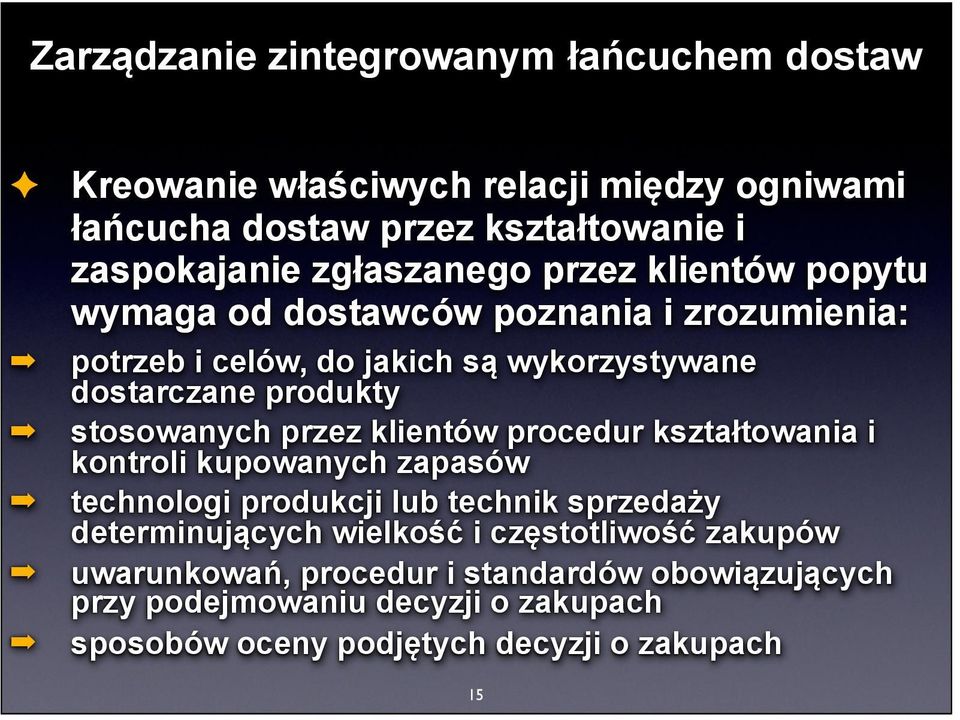 Zarządzanie zintegrowanym łańcuchem dostaw

Kreowanie właściwych relacji między ogniwami łańcucha dostaw przez kształtowanie i zaspokajanie zgłaszanego przez klientów popytu wymaga od dostawców poznania i zrozumienia:

potrzeb i celów, do jakich są wykorzystywane dostarczane produkty

stosowanych przez klientów procedur kształtowania i kontroli kupowanych zapasów

technologi produkcji lub technik sprzedaży determinujących wielkość i częstotliwość zakupów

uwarunkowań, procedur i standardów obowiązujących przy podejmowaniu decyzji o zakupach

sposobów oceny podjętych decyzji o zakupach

15